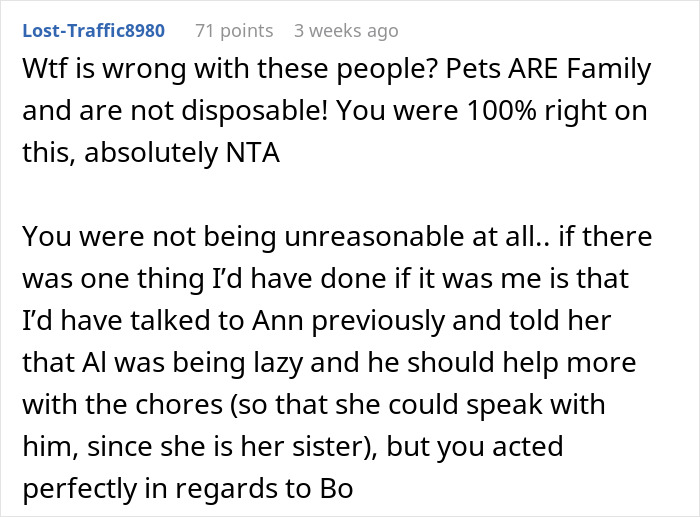 Lost-Traffic8980 71 points 3 weeks ago

Wtf is wrong with these people? Pets ARE Family and are not disposable! You were 100% right on this, absolutely NTA

You were not being unreasonable at all.. if there was one thing I'd have done if it was me is that I'd have talked to Ann previously and told her that Al was being lazy and he should help more with the chores (so that she could speak with him, since she is her sister), but you acted perfectly in regards to Bo